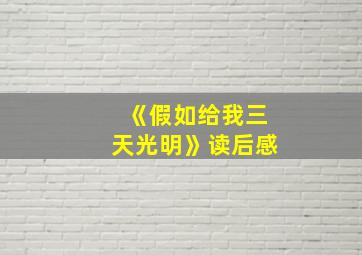 《假如给我三天光明》读后感